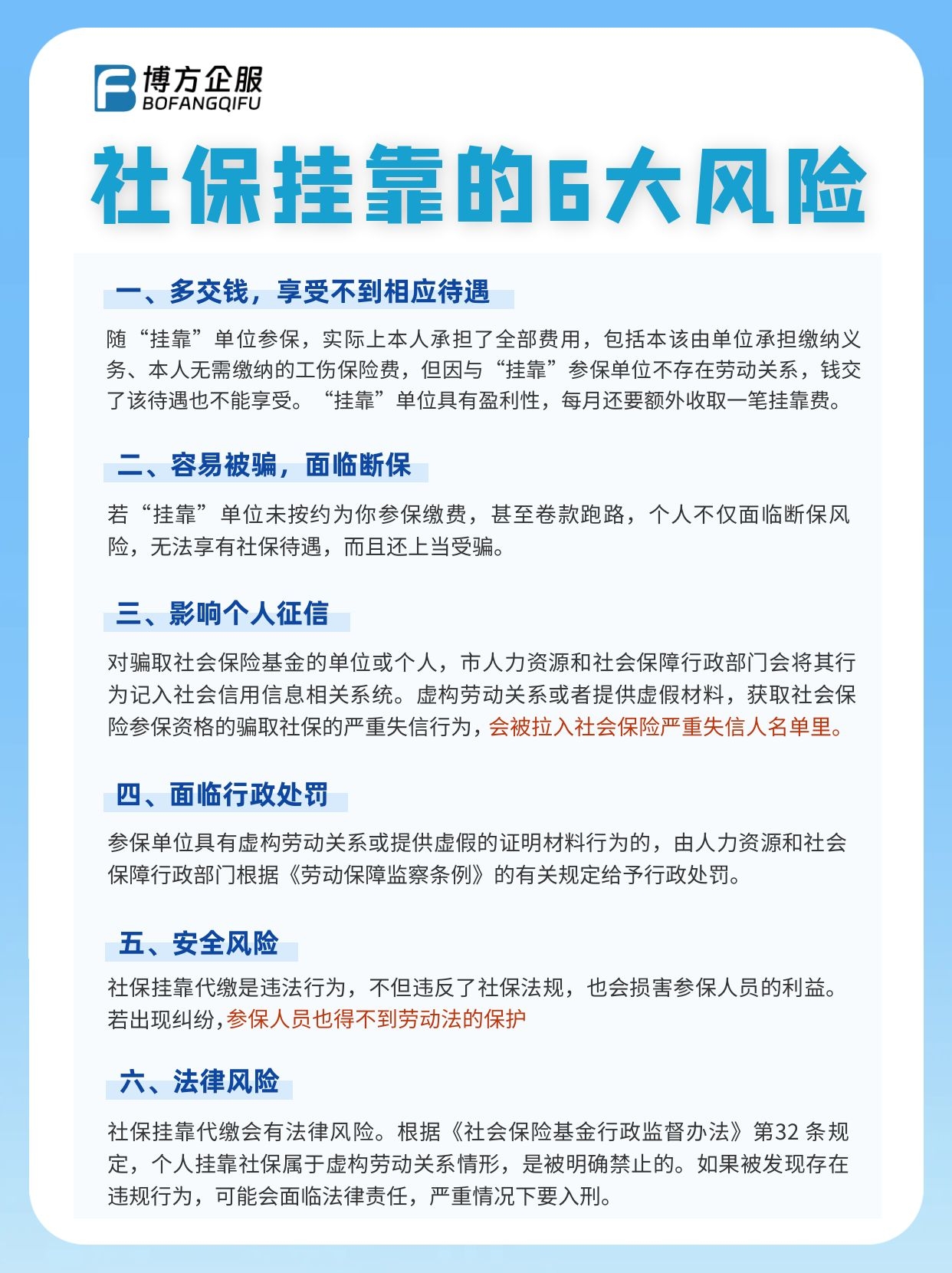 博方企服
BOFANGQIFU

社保挂靠的6大风险

一、多交钱，享受不到相应待遇

随“挂靠”单位参保，实际上本人承担了全部费用，包括本该由单位承担缴纳义务、本人无需缴纳的工伤保险费，但因与“挂靠”参保单位不存在劳动关系，钱交了该待遇也不能享受。“挂靠”单位具有盈利性，每月还要额外收取一笔挂靠费。

二、容易被骗，面临断保

若“挂靠”单位未按约为你参保缴费，甚至卷款跑路，个人不仅面临断保风险，无法享有社保待遇，而且还上当受骗。

三、影响个人征信

对骗取社会保险基金的单位或个人，市人力资源和社会保障行政部门会将其行为记入社会信用信息相关系统。虚构劳动关系或者提供虚假材料，获取社会保险参保资格的骗取社保的严重失信行为，会被拉入社会保险严重失信人名单里。

四、面临行政处罚

参保单位具有虚构劳动关系或提供虚假的证明材料行为的，由人力资源和社会保障行政部门根据《劳动保障监察条例》的有关规定给予行政处罚。

五、安全风险

社保挂靠代缴是违法行为，不但违反了社保法规，也会损害参保人员的利益。若出现纠纷，参保人员也得不到劳动法的保护

六、法律风险

社保挂靠代缴会有法律风险。根据《社会保险基金行政监督办法》第32 条规定，个人挂靠社保属于虚构劳动关系情形，是被明确禁止的。如果被发现存在违规行为，可能会面临法律责任，严重情况下要入刑。